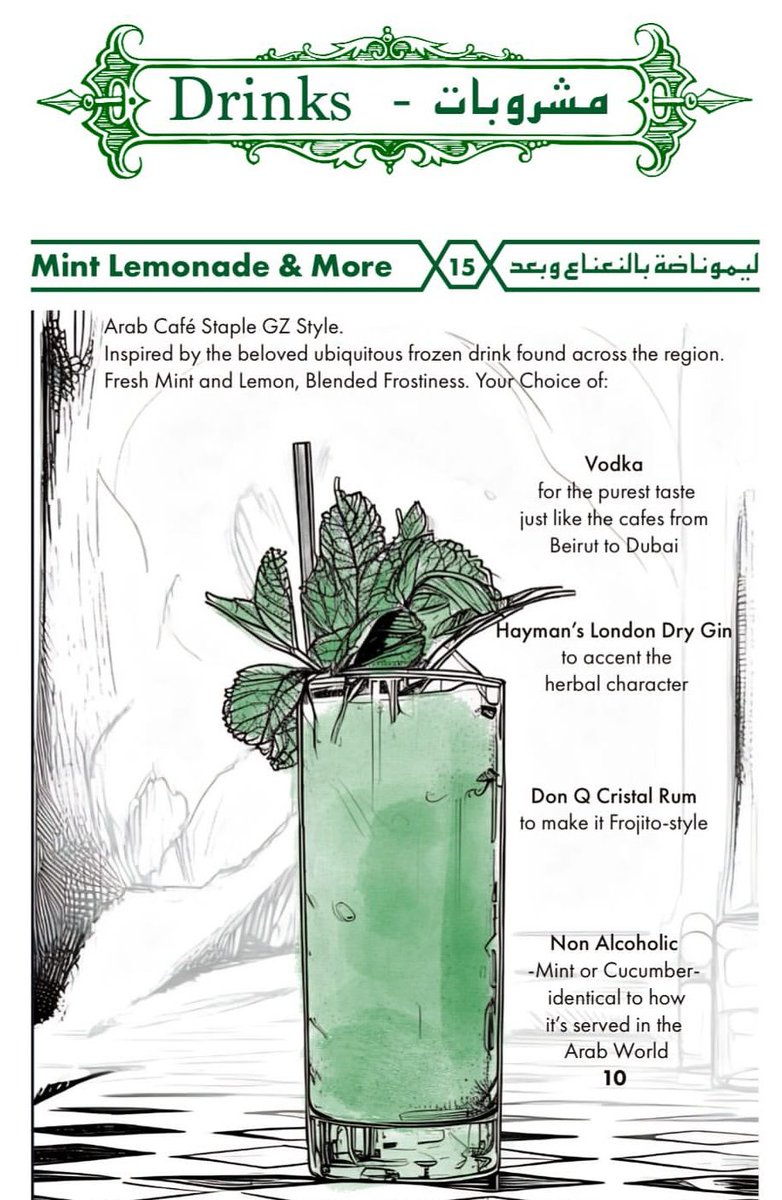 Drinks - مشروبات

Mint Lemonade & More 15 ليموناضة بالنعناع وبعد

Arab Café Staple GZ Style.
Inspired by the beloved ubiquitous frozen drink found across the region.
Fresh Mint and Lemon, Blended Frostiness. Your Choice of:

Vodka
for the purest taste just like the cafes from Beirut to Dubai

Hayman's London Dry Gin
to accent the herbal character

Don Q Cristal Rum
to make it Frojito-style

Non Alcoholic
-Mint or Cucumber- identical to how it's served in the Arab World
10